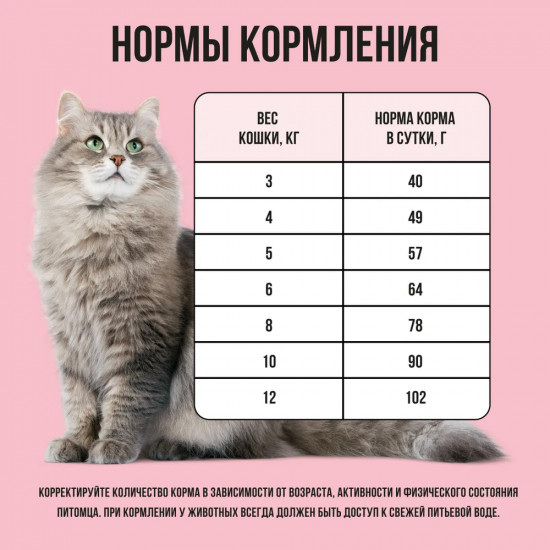 НОРМЫ КОРМЛЕНИЯ

| ВЕС КОШКИ, КГ | НОРМА КОРМА В СУТКИ, Г |
|---|---|
| 3 | 40 |
| 4 | 49 |
| 5 | 57 |
| 6 | 64 |
| 8 | 78 |
| 10 | 90 |
| 12 | 102 |

КОРРЕКТИРУЙТЕ КОЛИЧЕСТВО КОРМА В ЗАВИСИМОСТИ ОТ ВОЗРАСТА, АКТИВНОСТИ И ФИЗИЧЕСКОГО СОСТОЯНИЯ ПИТОМЦА. ПРИ КОРМЛЕНИИ У ЖИВОТНЫХ ВСЕГДА ДОЛЖЕН БЫТЬ ДОСТУП К СВЕЖЕЙ ПИТЬЕВОЙ ВОДЕ.